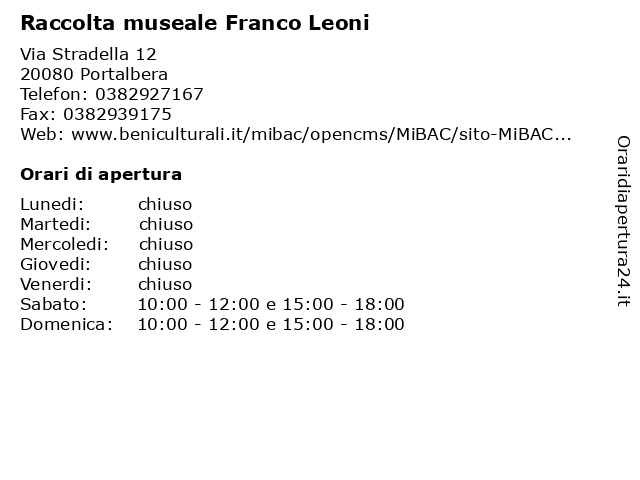 Raccolta museale Franco Leoni

Via Stradella 12
20080 Portalbera
Telefon: 0382927167
Fax: 0382939175
Web: www.beniculturali.it/mibac/opencms/MiBAC/sito-MiBAC...

Orari di apertura

| | |
|---|---|
| Lunedi: | chiuso |
| Martedi: | chiuso |
| Mercoledi: | chiuso |
| Giovedi: | chiuso |
| Venerdi: | chiuso |
| Sabato: | 10:00 - 12:00 e 15:00 - 18:00 |
| Domenica: | 10:00 - 12:00 e 15:00 - 18:00 |

Oraridiapertura24.it